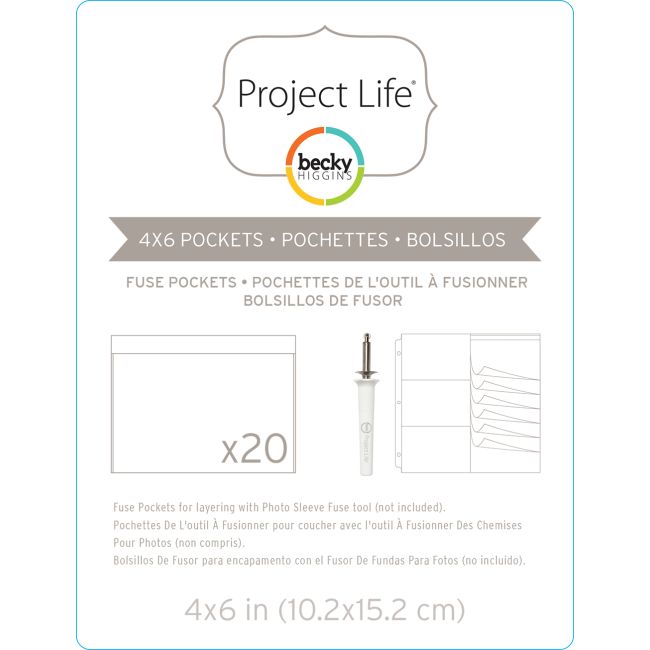 Project Life®

becky HIGGINS

4X6 POCKETS • POCHETTES • BOLSILLOS

FUSE POCKETS • POCHETTES DE L'OUTIL À FUSIONNER
BOLSILLOS DE FUSOR

x20

Project Life

Fuse Pockets for layering with Photo Sleeve Fuse tool (not included).
Pochettes De L'outil À Fusionner pour coucher avec l'outil À Fusionner Des Chemises Pour Photos (non compris).
Bolsillos De Fusor para encapamento con el Fusor De Fundas Para Fotos (no incluido).

4x6 in (10.2x15.2 cm)